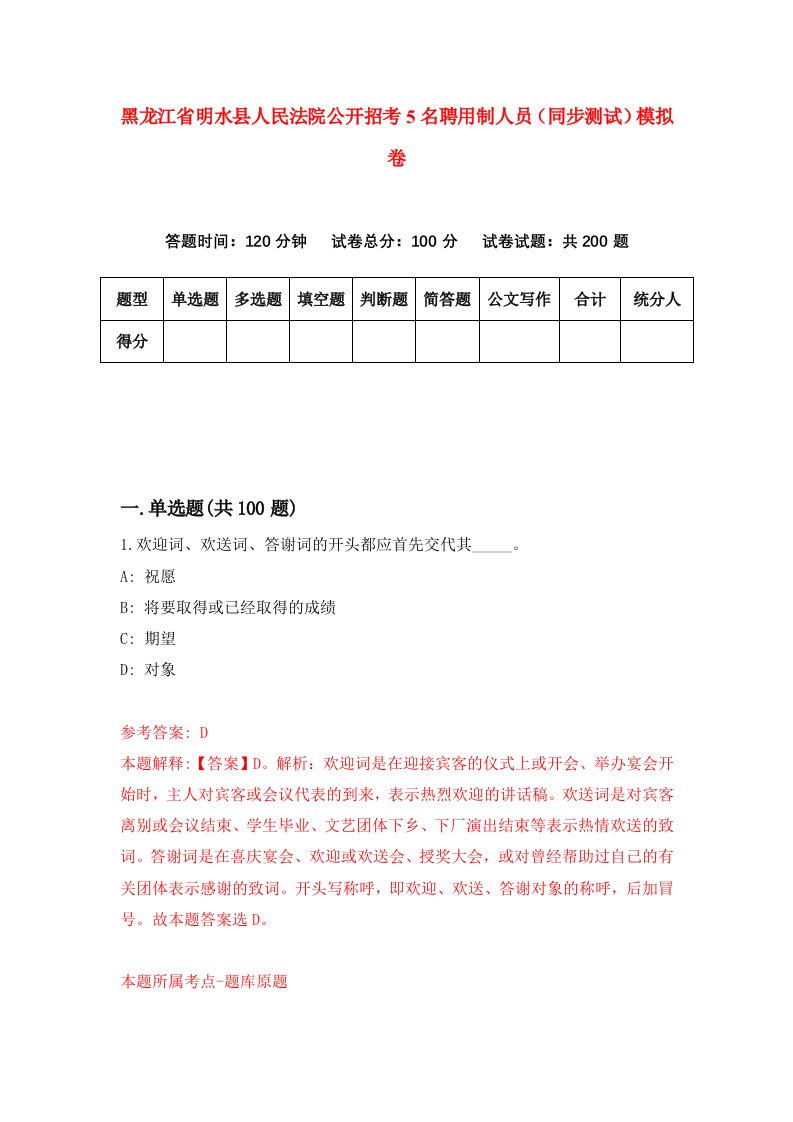 黑龙江省明水县人民法院公开招考5名聘用制人员（同步测试）模拟卷

答题时间：120分钟　　试卷总分：100分　　试卷试题：共200题

| 题型 | 单选题 | 多选题 | 填空题 | 判断题 | 简答题 | 公文写作 | 合计 | 统分人 |
|---|---|---|---|---|---|---|---|---|
| 得分 | | | | | | | | |

一.单选题(共100题)

1.欢迎词、欢送词、答谢词的开头都应首先交代其_____。

A: 祝愿

B: 将要取得或已经取得的成绩

C: 期望

D: 对象

参考答案: D

本题解释:【答案】D。解析：欢迎词是在迎接宾客的仪式上或开会、举办宴会开始时，主人对宾客或会议代表的到来，表示热烈欢迎的讲话稿。欢送词是对宾客离别或会议结束、学生毕业、文艺团体下乡、下厂演出结束等表示热情欢送的致词。答谢词是在喜庆宴会、欢迎或欢送会、授奖大会，或对曾经帮助过自己的有关团体表示感谢的致词。开头写称呼，即欢迎、欢送、答谢对象的称呼，后加冒号。故本题答案选D。

本题所属考点-题库原题